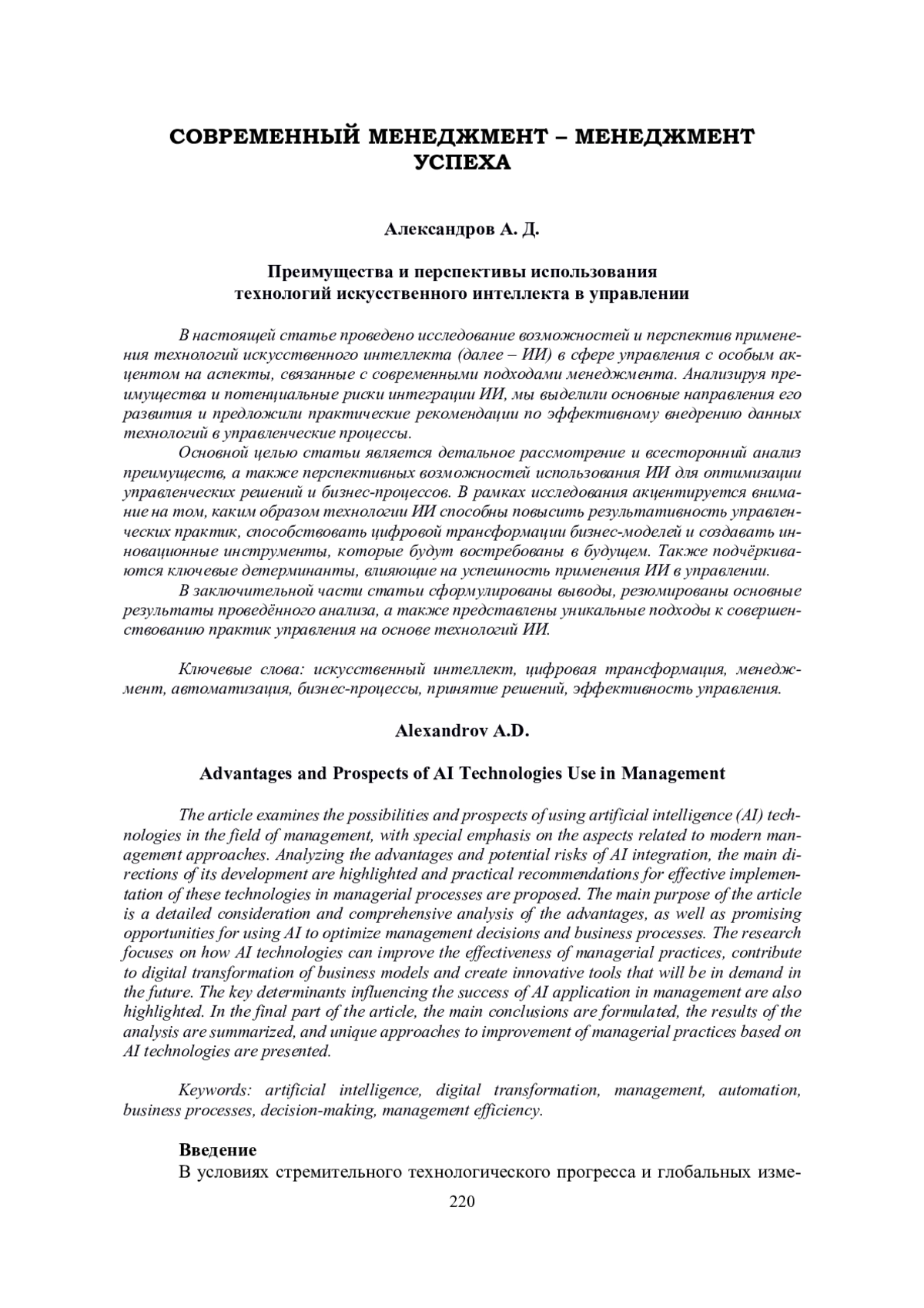 СОВРЕМЕННЫЙ МЕНЕДЖМЕНТ – МЕНЕДЖМЕНТ УСПЕХА

Александров А. Д.

Преимущества и перспективы использования технологий искусственного интеллекта в управлении

В настоящей статье проведено исследование возможностей и перспектив применения технологий искусственного интеллекта (далее – ИИ) в сфере управления с особым акцентом на аспекты, связанные с современными подходами менеджмента. Анализируя преимущества и потенциальные риски интеграции ИИ, мы выделили основные направления его развития и предложили практические рекомендации по эффективному внедрению данных технологий в управленческие процессы.

Основной целью статьи является детальное рассмотрение и всесторонний анализ преимуществ, а также перспективных возможностей использования ИИ для оптимизации управленческих решений и бизнес-процессов. В рамках исследования акцентируется внимание на том, каким образом технологии ИИ способны повысить результативность управленческих практик, способствовать цифровой трансформации бизнес-моделей и создавать инновационные инструменты, которые будут востребованы в будущем. Также подчёркиваются ключевые детерминанты, влияющие на успешность применения ИИ в управлении.

В заключительной части статьи сформулированы выводы, резюмированы основные результаты проведённого анализа, а также представлены уникальные подходы к совершенствованию практик управления на основе технологий ИИ.

Ключевые слова: искусственный интеллект, цифровая трансформация, менеджмент, автоматизация, бизнес-процессы, принятие решений, эффективность управления.

Alexandrov A.D.

Advantages and Prospects of AI Technologies Use in Management

The article examines the possibilities and prospects of using artificial intelligence (AI) technologies in the field of management, with special emphasis on the aspects related to modern management approaches. Analyzing the advantages and potential risks of AI integration, the main directions of its development are highlighted and practical recommendations for effective implementation of these technologies in managerial processes are proposed. The main purpose of the article is a detailed consideration and comprehensive analysis of the advantages, as well as promising opportunities for using AI to optimize management decisions and business processes. The research focuses on how AI technologies can improve the effectiveness of managerial practices, contribute to digital transformation of business models and create innovative tools that will be in demand in the future. The key determinants influencing the success of AI application in management are also highlighted. In the final part of the article, the main conclusions are formulated, the results of the analysis are summarized, and unique approaches to improvement of managerial practices based on AI technologies are presented.

Keywords: artificial intelligence, digital transformation, management, automation, business processes, decision-making, management efficiency.

Введение

В условиях стремительного технологического прогресса и глобальных изме-

220